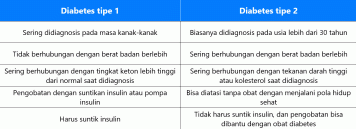 | Diabetes tipe 1 | Diabetes tipe 2 |
|---|---|
| Sering didiagnosis pada masa kanak-kanak | Biasanya didiagnosis pada usia lebih dari 30 tahun |
| Tidak berhubungan dengan berat badan berlebih | Sering berhubungan dengan berat badan berlebih |
| Sering berhubungan dengan tingkat keton lebih tinggi dari normal saat didiagnosis | Sering berhubungan dengan tekanan darah tinggi atau kolesterol saat didiagnosis |
| Pengobatan dengan suntikan insulin atau pompa insulin | Bisa diatasi tanpa obat dengan menjalani pola hidup sehat |
| Harus suntik insulin | Tidak harus suntik insulin, dan pengobatan bisa dibantu dengan obat diabetes |